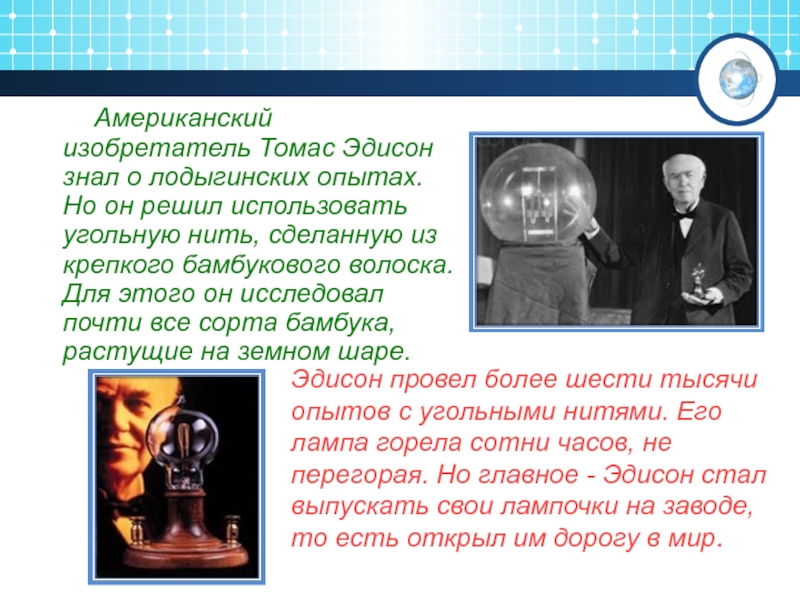 Американский изобретатель Томас Эдисон знал о лодыгинских опытах. Но он решил использовать угольную нить, сделанную из крепкого бамбукового волоска. Для этого он исследовал почти все сорта бамбука, растущие на земном шаре.

Эдисон провел более шести тысячи опытов с угольными нитями. Его лампа горела сотни часов, не перегорая. Но главное - Эдисон стал выпускать свои лампочки на заводе, то есть открыл им дорогу в мир.